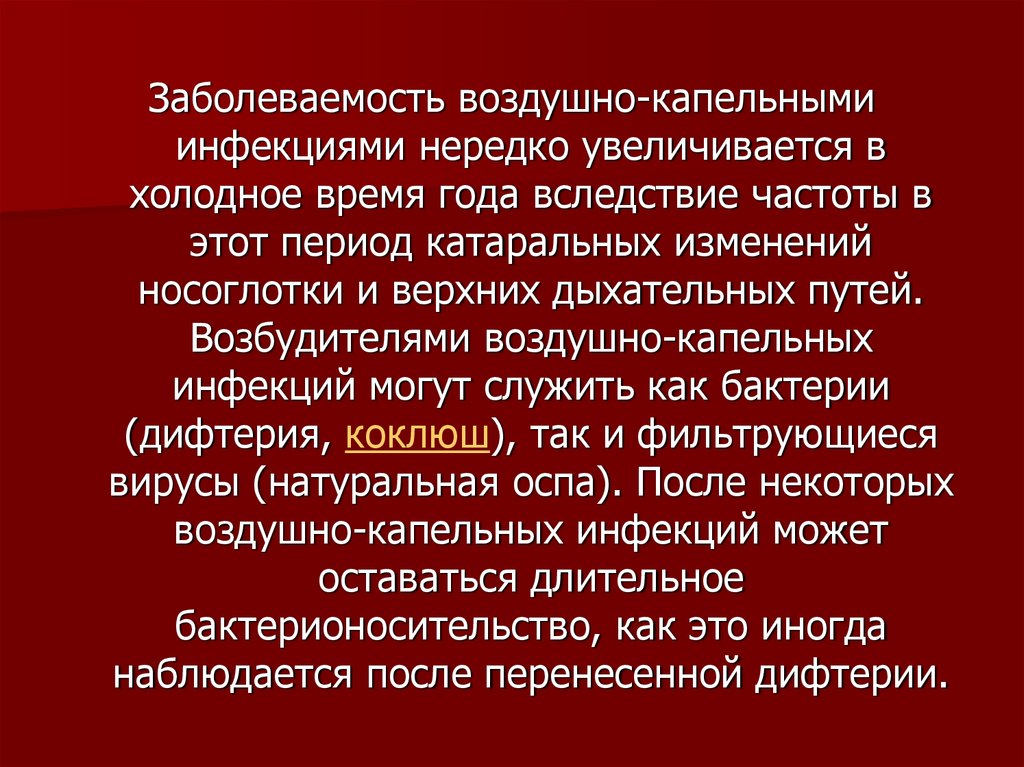 Заболеваемость воздушно-капельными инфекциями нередко увеличивается в холодное время года вследствие частоты в этот период катаральных изменений носоглотки и верхних дыхательных путей. Возбудителями воздушно-капельных инфекций могут служить как бактерии (дифтерия, коклюш), так и фильтрующиеся вирусы (натуральная оспа). После некоторых воздушно-капельных инфекций может оставаться длительное бактерионосительство, как это иногда наблюдается после перенесенной дифтерии.